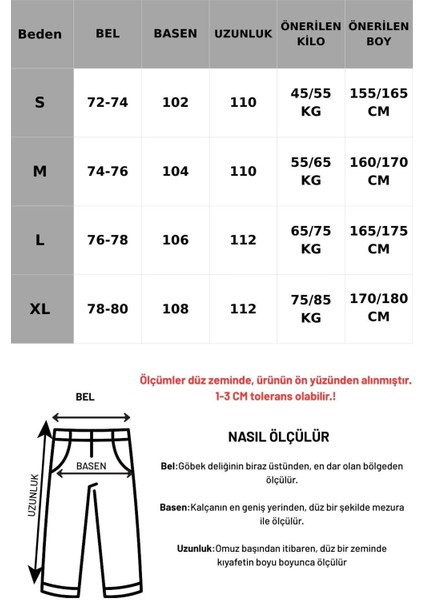 | Beden | BEL | BASEN | UZUNLUK | ÖNERİLEN KİLO | ÖNERİLEN BOY |
|---|---|---|---|---|---|
| S | 72-74 | 102 | 110 | 45/55 KG | 155/165 CM |
| M | 74-76 | 104 | 110 | 55/65 KG | 160/170 CM |
| L | 76-78 | 106 | 112 | 65/75 KG | 165/175 CM |
| XL | 78-80 | 108 | 112 | 75/85 KG | 170/180 CM |

Ölçümler düz zeminde, ürünün ön yüzünden alınmıştır. 1-3 CM tolerans olabilir.!

BEL

BASEN

UZUNLUK

NASIL ÖLÇÜLÜR

Bel:Göbek deliğinin biraz üstünden, en dar olan bölgeden ölçülür.

Basen:Kalçanın en geniş yerinden, düz bir şekilde mezura ile ölçülür.

Uzunluk:Omuz başından itibaren, düz bir zeminde kıyafetin boyu boyunca ölçülür